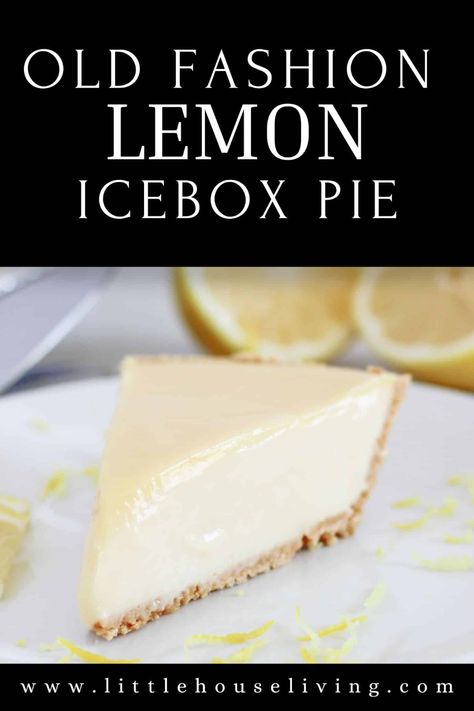 OLD FASHION
LEMON
ICEBOX PIE

www.littlehouseliving.com